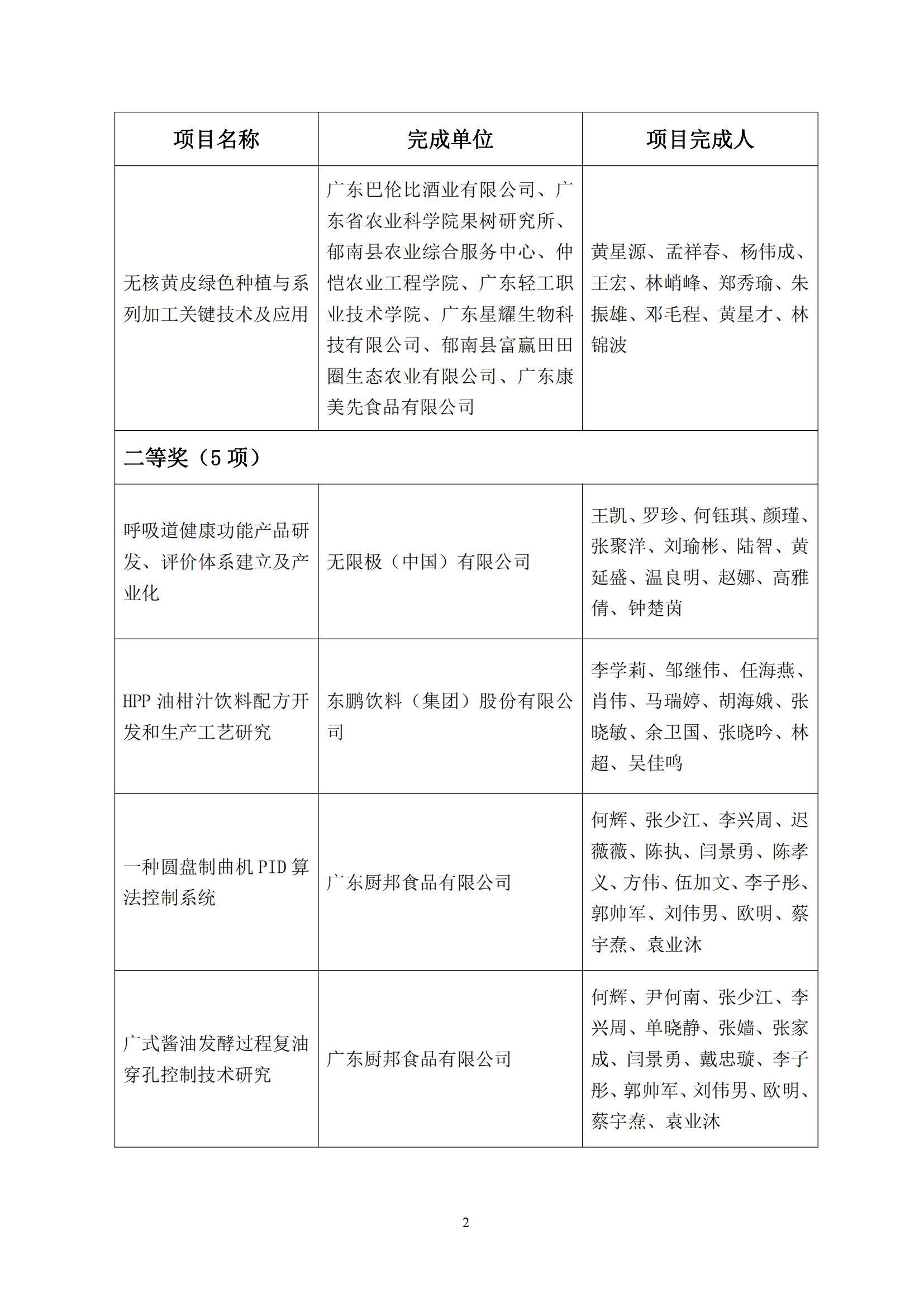 | 项目名称 | 完成单位 | 项目完成人 |
|---|---|---|
| 无核黄皮绿色种植与系列加工关键技术及应用 | 广东巴伦比酒业有限公司、广东省农业科学院果树研究所、郁南县农业综合服务中心、仲恺农业工程学院、广东轻工职业技术学院、广东星耀生物科技有限公司、郁南县富赢田田圈生态农业有限公司、广东康美先食品有限公司 | 黄星源、孟祥春、杨伟成、王宏、林峭峰、郑秀瑜、朱振雄、邓毛程、黄星才、林锦波 |
| 二等奖（5 项） | | |
| 呼吸道健康功能产品研发、评价体系建立及产业化 | 无限极（中国）有限公司 | 王凯、罗珍、何钰琪、颜瑾、张聚洋、刘瑜彬、陆智、黄延盛、温良明、赵娜、高雅倩、钟楚茵 |
| HPP 油柑汁饮料配方开发和生产工艺研究 | 东鹏饮料（集团）股份有限公司 | 李学莉、邹继伟、任海燕、肖伟、马瑞婷、胡海娥、张晓敏、余卫国、张晓吟、林超、吴佳鸣 |
| 一种圆盘制曲机 PID 算法控制系统 | 广东厨邦食品有限公司 | 何辉、张少江、李兴周、迟薇薇、陈执、闫景勇、陈孝义、方伟、伍加文、李子彤、郭帅军、刘伟男、欧明、蔡宇焘、袁业沐 |
| 广式酱油发酵过程复油穿孔控制技术研究 | 广东厨邦食品有限公司 | 何辉、尹何南、张少江、李兴周、单晓静、张嫱、张家成、闫景勇、戴忠璇、李子彤、郭帅军、刘伟男、欧明、蔡宇焘、袁业沐 |

2